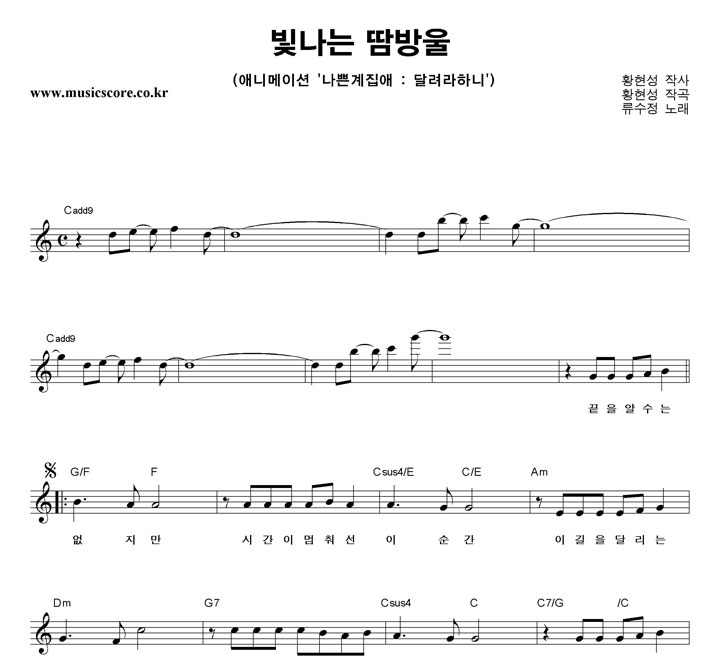 빛나는 땀방울

(애니메이션 '나쁜계집애 : 달려라하니')

www.musicscore.co.kr

황현성 작사
황현성 작곡
류수정 노래

Cadd9

Cadd9

끝 을 알 수 는

G/F F Csus4/E C/E Am

없 지 만 시 간 이 멈 춰 선 이 순 간 이 길 을 달 리 는

Dm G7 Csus4 C C7/G /C